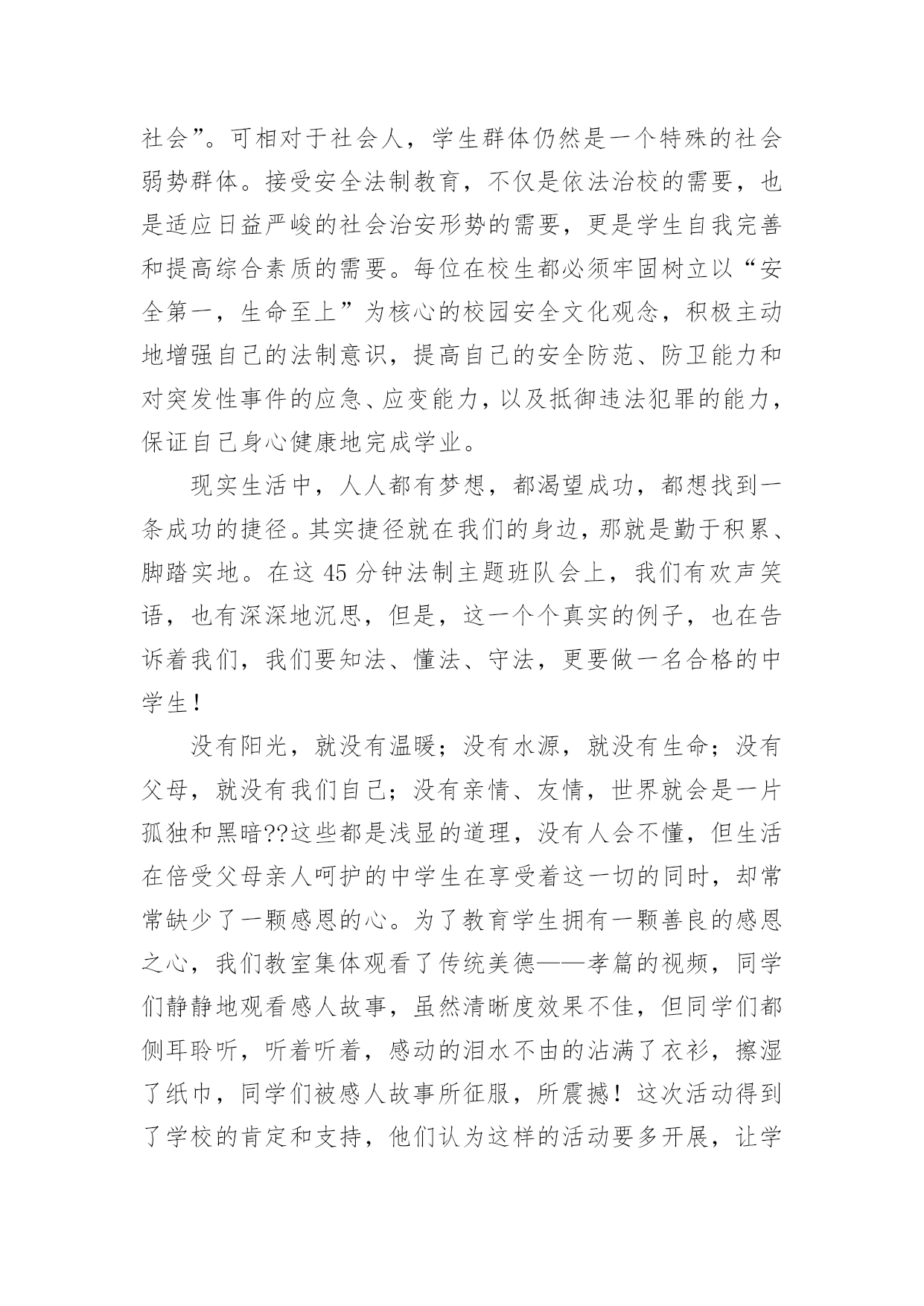 社会”。可相对于社会人，学生群体仍然是一个特殊的社会弱势群体。接受安全法制教育，不仅是依法治校的需要，也是适应日益严峻的社会治安形势的需要，更是学生自我完善和提高综合素质的需要。每位在校生都必须牢固树立以“安全第一，生命至上”为核心的校园安全文化观念，积极主动地增强自己的法制意识，提高自己的安全防范、防卫能力和对突发性事件的应急、应变能力，以及抵御违法犯罪的能力，保证自己身心健康地完成学业。

现实生活中，人人都有梦想，都渴望成功，都想找到一条成功的捷径。其实捷径就在我们的身边，那就是勤于积累、脚踏实地。在这 45 分钟法制主题班队会上，我们有欢声笑语，也有深深地沉思，但是，这一个个真实的例子，也在告诉着我们，我们要知法、懂法、守法，更要做一名合格的中学生！

没有阳光，就没有温暖；没有水源，就没有生命；没有父母，就没有我们自己；没有亲情、友情，世界就会是一片孤独和黑暗??这些都是浅显的道理，没有人会不懂，但生活在倍受父母亲人呵护的中学生在享受着这一切的同时，却常常缺少了一颗感恩的心。为了教育学生拥有一颗善良的感恩之心，我们教室集体观看了传统美德——孝篇的视频，同学们静静地观看感人故事，虽然清晰度效果不佳，但同学们都侧耳聆听，听着听着，感动的泪水不由的沾满了衣衫，擦湿了纸巾，同学们被感人故事所征服，所震撼！这次活动得到了学校的肯定和支持，他们认为这样的活动要多开展，让学